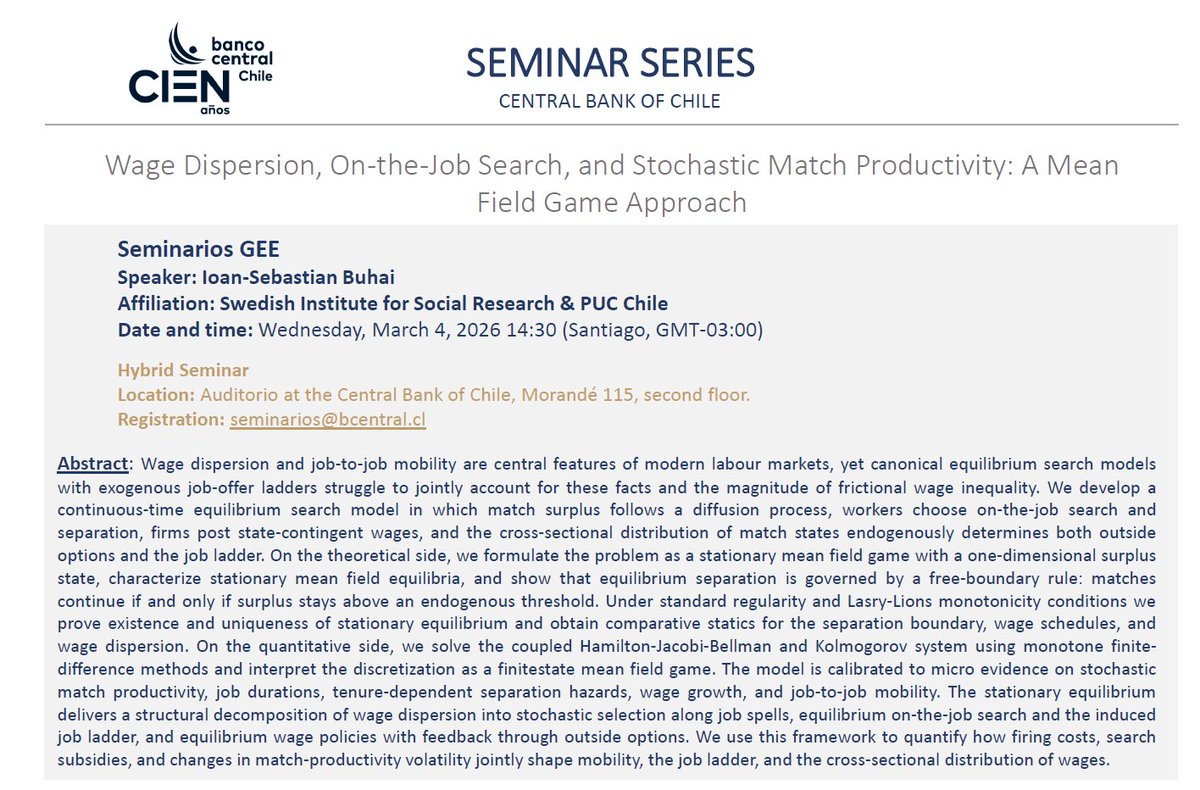 banco central Chile
CIEN años

SEMINAR SERIES
CENTRAL BANK OF CHILE

Wage Dispersion, On-the-Job Search, and Stochastic Match Productivity: A Mean Field Game Approach

Seminarios GEE
Speaker: Ioan-Sebastian Buhai
Affiliation: Swedish Institute for Social Research & PUC Chile
Date and time: Wednesday, March 4, 2026 14:30 (Santiago, GMT-03:00)

Hybrid Seminar
Location: Auditorio at the Central Bank of Chile, Morandé 115, second floor.
Registration: seminarios@bcentral.cl

Abstract: Wage dispersion and job-to-job mobility are central features of modern labour markets, yet canonical equilibrium search models with exogenous job-offer ladders struggle to jointly account for these facts and the magnitude of frictional wage inequality. We develop a continuous-time equilibrium search model in which match surplus follows a diffusion process, workers choose on-the-job search and separation, firms post state-contingent wages, and the cross-sectional distribution of match states endogenously determines both outside options and the job ladder. On the theoretical side, we formulate the problem as a stationary mean field game with a one-dimensional surplus state, characterize stationary mean field equilibria, and show that equilibrium separation is governed by a free-boundary rule: matches continue if and only if surplus stays above an endogenous threshold. Under standard regularity and Lasry-Lions monotonicity conditions we prove existence and uniqueness of stationary equilibrium and obtain comparative statics for the separation boundary, wage schedules, and wage dispersion. On the quantitative side, we solve the coupled Hamilton-Jacobi-Bellman and Kolmogorov system using monotone finite-difference methods and interpret the discretization as a finitestate mean field game. The model is calibrated to micro evidence on stochastic match productivity, job durations, tenure-dependent separation hazards, wage growth, and job-to-job mobility. The stationary equilibrium delivers a structural decomposition of wage dispersion into stochastic selection along job spells, equilibrium on-the-job search and the induced job ladder, and equilibrium wage policies with feedback through outside options. We use this framework to quantify how firing costs, search subsidies, and changes in match-productivity volatility jointly shape mobility, the job ladder, and the cross-sectional distribution of wages.